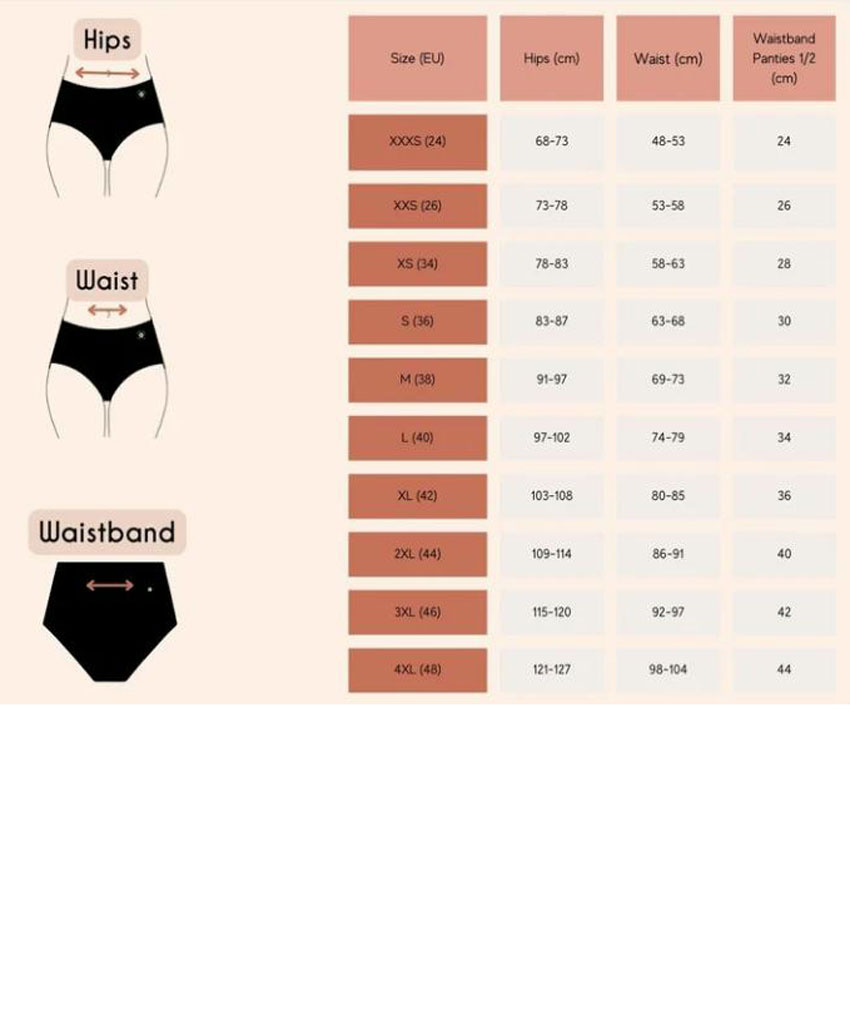 Hips

Waist

Waistband

| Size (EU) | Hips (cm) | Waist (cm) | Waistband Panties 1/2 (cm) |
|---|---|---|---|
| XXXS (24) | 68-73 | 48-53 | 24 |
| XXS (26) | 73-78 | 53-58 | 26 |
| XS (34) | 78-83 | 58-63 | 28 |
| S (36) | 83-87 | 63-68 | 30 |
| M (38) | 91-97 | 69-73 | 32 |
| L (40) | 97-102 | 74-79 | 34 |
| XL (42) | 103-108 | 80-85 | 36 |
| 2XL (44) | 109-114 | 86-91 | 40 |
| 3XL (46) | 115-120 | 92-97 | 42 |
| 4XL (48) | 121-127 | 98-104 | 44 |